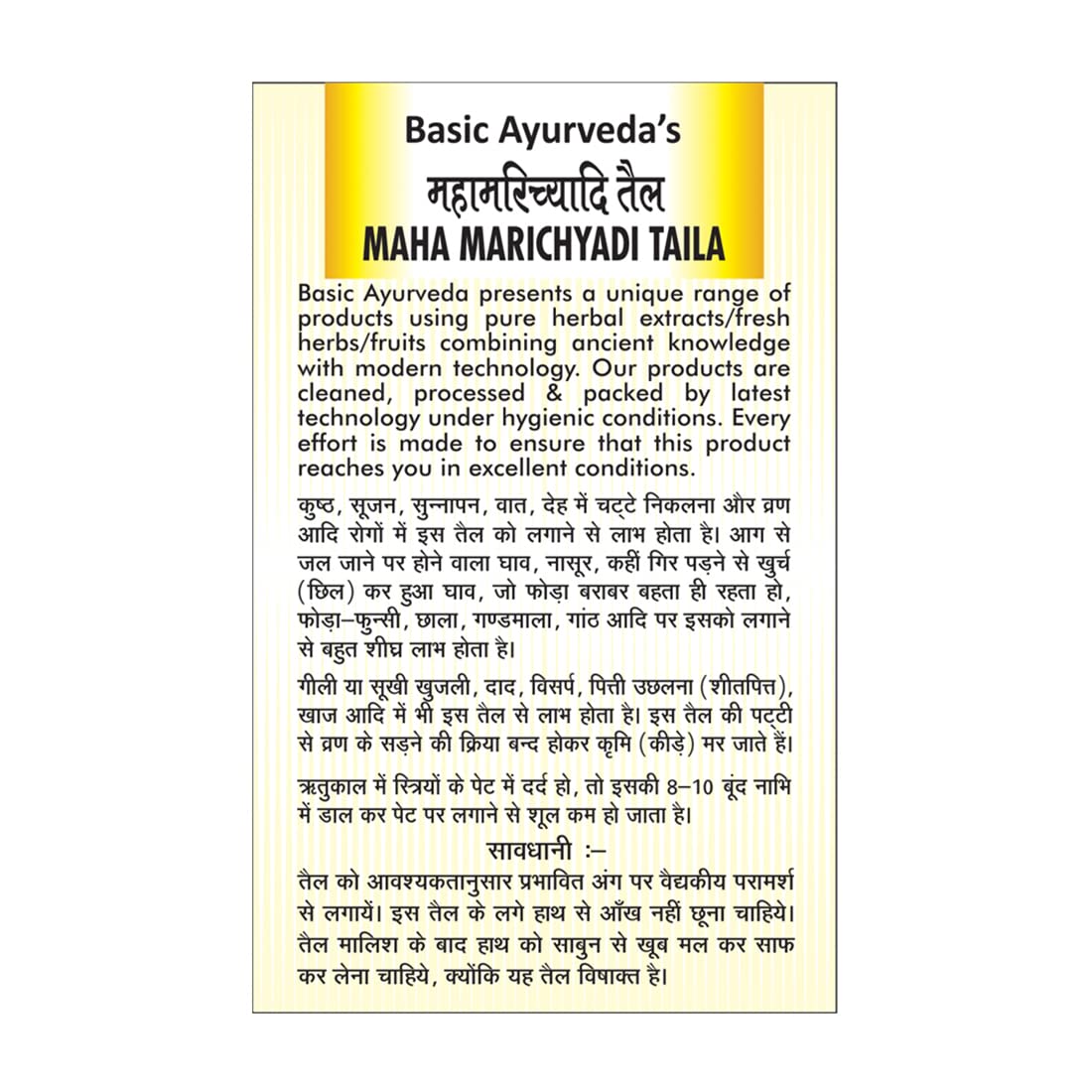 Basic Ayurveda's
महामरिच्यादि तैल
MAHA MARICHYADI TAILA

Basic Ayurveda presents a unique range of products using pure herbal extracts/fresh herbs/fruits combining ancient knowledge with modern technology. Our products are cleaned, processed & packed by latest technology under hygienic conditions. Every effort is made to ensure that this product reaches you in excellent conditions.

कुष्ठ, सूजन, सुन्नापन, वात, देह में चट्टे निकलना और व्रण आदि रोगों में इस तैल को लगाने से लाभ होता है। आग से जल जाने पर होने वाला घाव, नासूर, कहीं गिर पड़ने से खुर्च (छिल) कर हुआ घाव, जो फोड़ा बराबर बहता ही रहता हो, फोड़ा–फुन्सी, छाला, गण्डमाला, गांठ आदि पर इसको लगाने से बहुत शीघ्र लाभ होता है।

गीली या सूखी खुजली, दाद, विसर्प, पित्ती उछलना (शीतपित्त), खाज आदि में भी इस तैल से लाभ होता है। इस तैल की पट्टी से व्रण के सड़ने की क्रिया बन्द होकर कृमि (कीड़े) मर जाते हैं।

ऋतुकाल में स्त्रियों के पेट में दर्द हो, तो इसकी 8–10 बूंद नाभि में डाल कर पेट पर लगाने से शूल कम हो जाता है।

सावधानी :–
तैल को आवश्यकतानुसार प्रभावित अंग पर वैद्यकीय परामर्श से लगायें। इस तैल के लगे हाथ से आँख नहीं छूना चाहिये। तैल मालिश के बाद हाथ को साबुन से खूब मल कर साफ कर लेना चाहिये, क्योंकि यह तैल विषाक्त है।